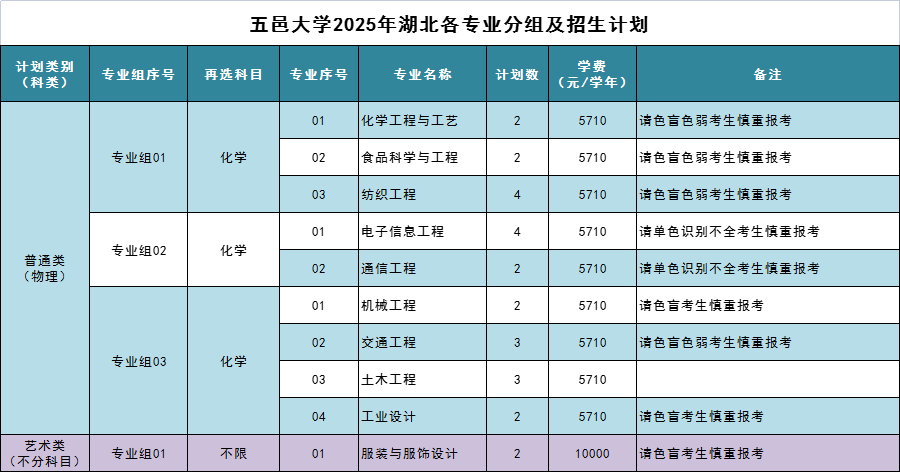 五邑大学2025年湖北各专业分组及招生计划

| 计划类别（科类） | 专业组序号 | 再选科目 | 专业序号 | 专业名称 | 计划数 | 学费（元/学年） | 备注 |
|---|---|---|---|---|---|---|---|
| 普通类（物理） | 专业组01 | 化学 | 01 | 化学工程与工艺 | 2 | 5710 | 请色盲色弱考生慎重报考 |
| | | | 02 | 食品科学与工程 | 2 | 5710 | 请色盲色弱考生慎重报考 |
| | | | 03 | 纺织工程 | 4 | 5710 | 请色盲色弱考生慎重报考 |
| | 专业组02 | 化学 | 01 | 电子信息工程 | 4 | 5710 | 请单色识别不全考生慎重报考 |
| | | | 02 | 通信工程 | 2 | 5710 | 请单色识别不全考生慎重报考 |
| | 专业组03 | 化学 | 01 | 机械工程 | 2 | 5710 | 请色盲考生慎重报考 |
| | | | 02 | 交通工程 | 3 | 5710 | 请色盲色弱考生慎重报考 |
| | | | 03 | 土木工程 | 3 | 5710 | |
| | | | 04 | 工业设计 | 2 | 5710 | 请色盲考生慎重报考 |
| 艺术类（不分科目） | 专业组01 | 不限 | 01 | 服装与服饰设计 | 2 | 10000 | 请色盲考生慎重报考 |